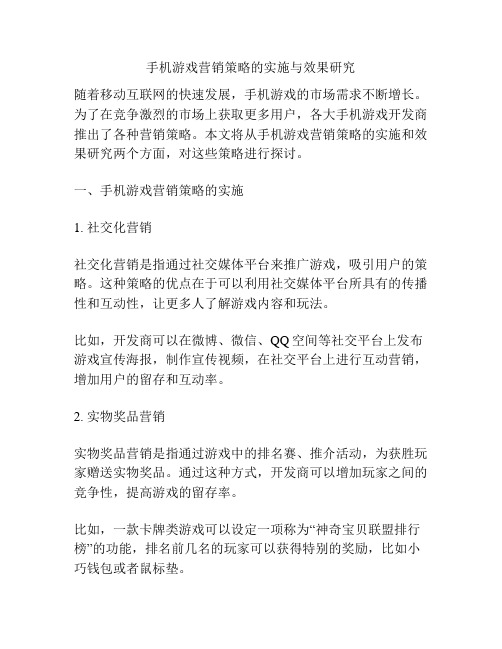 手机游戏营销策略的实施与效果研究

随着移动互联网的快速发展，手机游戏的市场需求不断增长。为了在竞争激烈的市场上获取更多用户，各大手机游戏开发商推出了各种营销策略。本文将从手机游戏营销策略的实施和效果研究两个方面，对这些策略进行探讨。

一、手机游戏营销策略的实施

1. 社交化营销

社交化营销是指通过社交媒体平台来推广游戏，吸引用户的策略。这种策略的优点在于可以利用社交媒体平台所具有的传播性和互动性，让更多人了解游戏内容和玩法。

比如，开发商可以在微博、微信、QQ空间等社交平台上发布游戏宣传海报，制作宣传视频，在社交平台上进行互动营销，增加用户的留存和互动率。

2. 实物奖品营销

实物奖品营销是指通过游戏中的排名赛、推介活动，为获胜玩家赠送实物奖品。通过这种方式，开发商可以增加玩家之间的竞争性，提高游戏的留存率。

比如，一款卡牌类游戏可以设定一项称为“神奇宝贝联盟排行榜”的功能，排名前几名的玩家可以获得特别的奖励，比如小巧钱包或者鼠标垫。